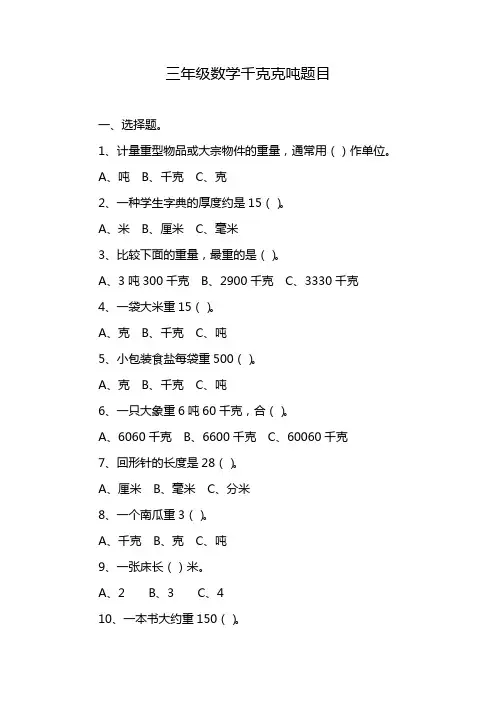 三年级数学千克克吨题目

一、选择题。

1、计量重型物品或大宗物件的重量，通常用（ ）作单位。

A、吨 B、千克 C、克

2、一种学生字典的厚度约是 15（ ）。

A、米 B、厘米 C、毫米

3、比较下面的重量，最重的是（ ）。

A、3 吨 300 千克 B、2900 千克 C、3330 千克

4、一袋大米重 15（ ）。

A、克 B、千克 C、吨

5、小包装食盐每袋重 500（ ）。

A、克 B、千克 C、吨

6、一只大象重 6 吨 60 千克，合（ ）。

A、6060 千克 B、6600 千克 C、60060 千克

7、回形针的长度是 28（ ）。

A、厘米 B、毫米 C、分米

8、一个南瓜重 3（ ）。

A、千克 B、克 C、吨

9、一张床长（ ）米。

A、2 B、3 C、4

10、一本书大约重 150（ ）。